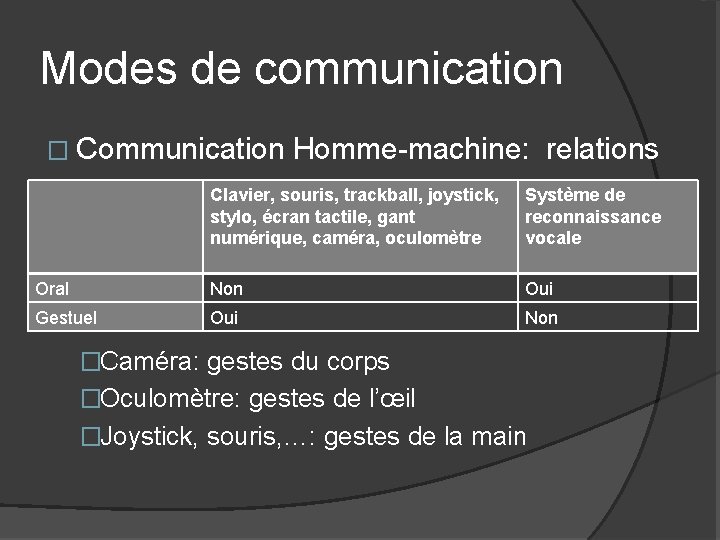 Modes de communication

□ Communication Homme-machine: relations

| | Clavier, souris, trackball, joystick, stylo, écran tactile, gant numérique, caméra, oculomètre | Système de reconnaissance vocale |
|---|---|---|
| Oral | Non | Oui |
| Gestuel | Oui | Non |

□Caméra: gestes du corps
□Oculomètre: gestes de l'œil
□Joystick, souris,…: gestes de la main